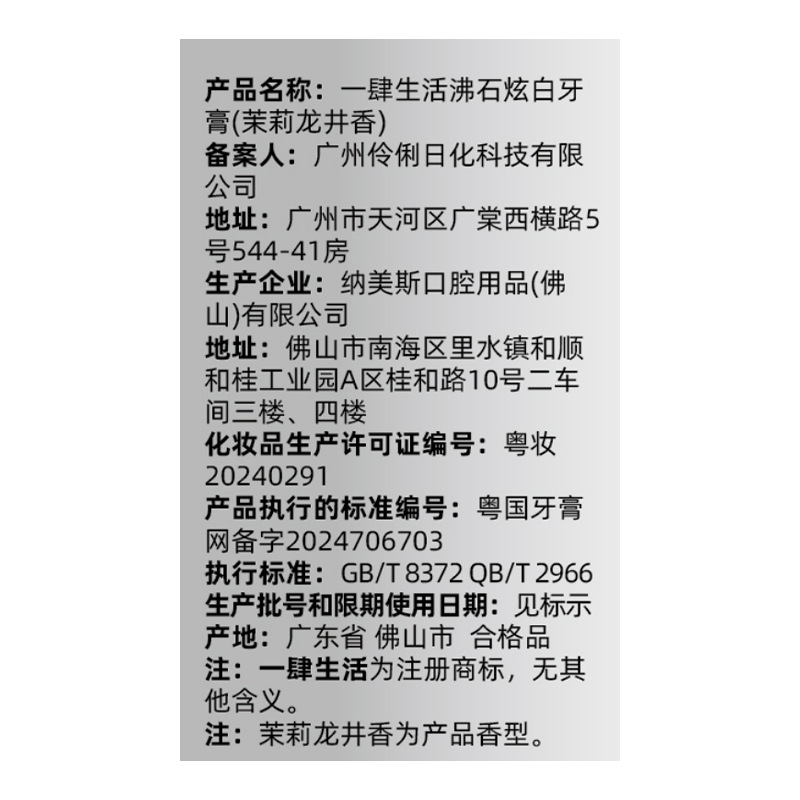 产品名称：一肆生活沸石炫白牙膏(茉莉龙井香)
备案人：广州伶俐日化科技有限公司
地址：广州市天河区广棠西横路5号544-41房
生产企业：纳美斯口腔用品(佛山)有限公司
地址：佛山市南海区里水镇和顺和桂工业园A区桂和路10号二车间三楼、四楼
化妆品生产许可证编号：粤妆20240291
产品执行的标准编号：粤国牙膏网备字2024706703
执行标准：GB/T 8372 QB/T 2966
生产批号和限期使用日期：见标示
产地：广东省 佛山市 合格品
注：一肆生活为注册商标，无其他含义。
注：茉莉龙井香为产品香型。